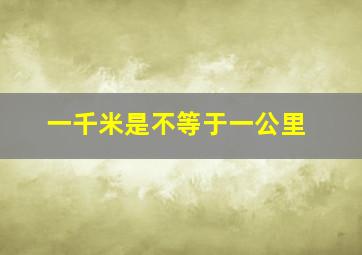 一千米是不等于一公里